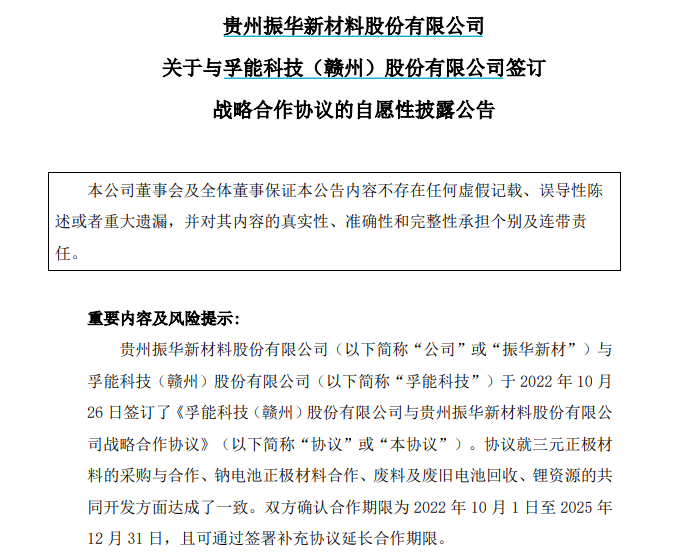 贵州振华新材料股份有限公司

关于与孚能科技（赣州）股份有限公司签订

战略合作协议的自愿性披露公告

本公司董事会及全体董事保证本公告内容不存在任何虚假记载、误导性陈述或者重大遗漏，并对其内容的真实性、准确性和完整性承担个别及连带责任。

重要内容及风险提示：

贵州振华新材料股份有限公司（以下简称“公司”或“振华新材”）与孚能科技（赣州）股份有限公司（以下简称“孚能科技”）于2022年10月26日签订了《孚能科技（赣州）股份有限公司与贵州振华新材料股份有限公司战略合作协议》（以下简称“协议”或“本协议”）。协议就三元正极材料的采购与合作、钠电池正极材料合作、废料及废旧电池回收、锂资源的共同开发方面达成了一致。双方确认合作期限为2022年10月1日至2025年12月31日，且可通过签署补充协议延长合作期限。